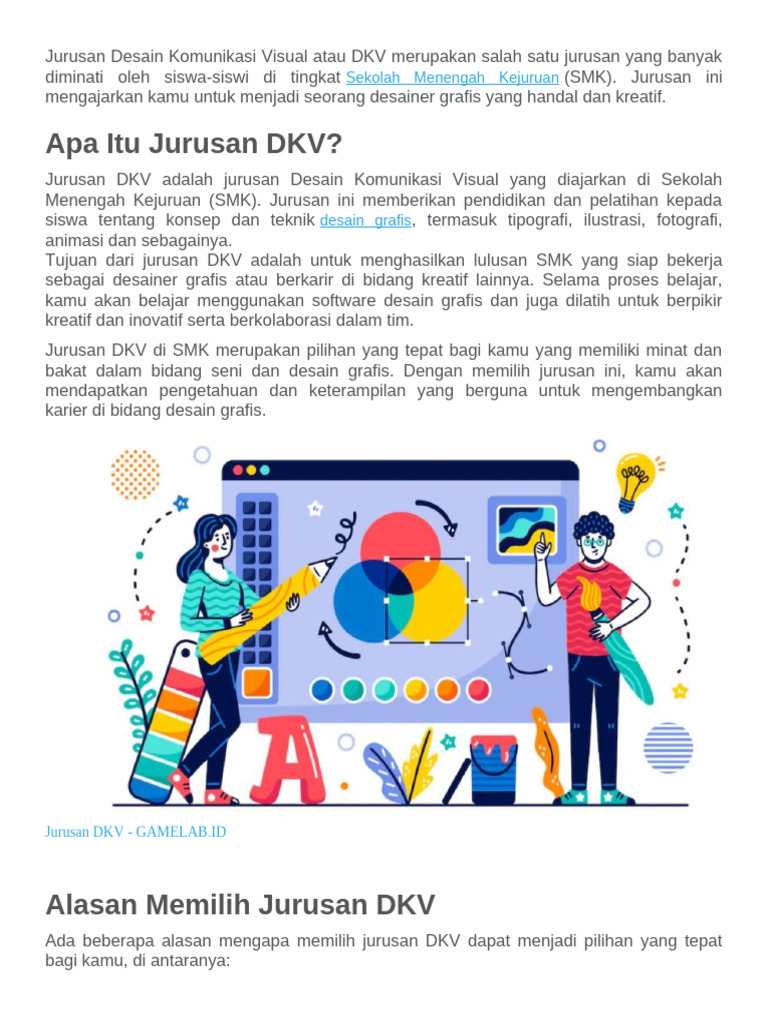 Jurusan Desain Komunikasi Visual atau DKV merupakan salah satu jurusan yang banyak diminati oleh siswa-siswi di tingkat Sekolah Menengah Kejuruan (SMK). Jurusan ini mengajarkan kamu untuk menjadi seorang desainer grafis yang handal dan kreatif.

Apa Itu Jurusan DKV?

Jurusan DKV adalah jurusan Desain Komunikasi Visual yang diajarkan di Sekolah Menengah Kejuruan (SMK). Jurusan ini memberikan pendidikan dan pelatihan kepada siswa tentang konsep dan teknik desain grafis, termasuk tipografi, ilustrasi, fotografi, animasi dan sebagainya.
Tujuan dari jurusan DKV adalah untuk menghasilkan lulusan SMK yang siap bekerja sebagai desainer grafis atau berkarir di bidang kreatif lainnya. Selama proses belajar, kamu akan belajar menggunakan software desain grafis dan juga dilatih untuk berpikir kreatif dan inovatif serta berkolaborasi dalam tim.

Jurusan DKV di SMK merupakan pilihan yang tepat bagi kamu yang memiliki minat dan bakat dalam bidang seni dan desain grafis. Dengan memilih jurusan ini, kamu akan mendapatkan pengetahuan dan keterampilan yang berguna untuk mengembangkan karier di bidang desain grafis.

A

Jurusan DKV - GAMELAB.ID

Alasan Memilih Jurusan DKV

Ada beberapa alasan mengapa memilih jurusan DKV dapat menjadi pilihan yang tepat bagi kamu, di antaranya: